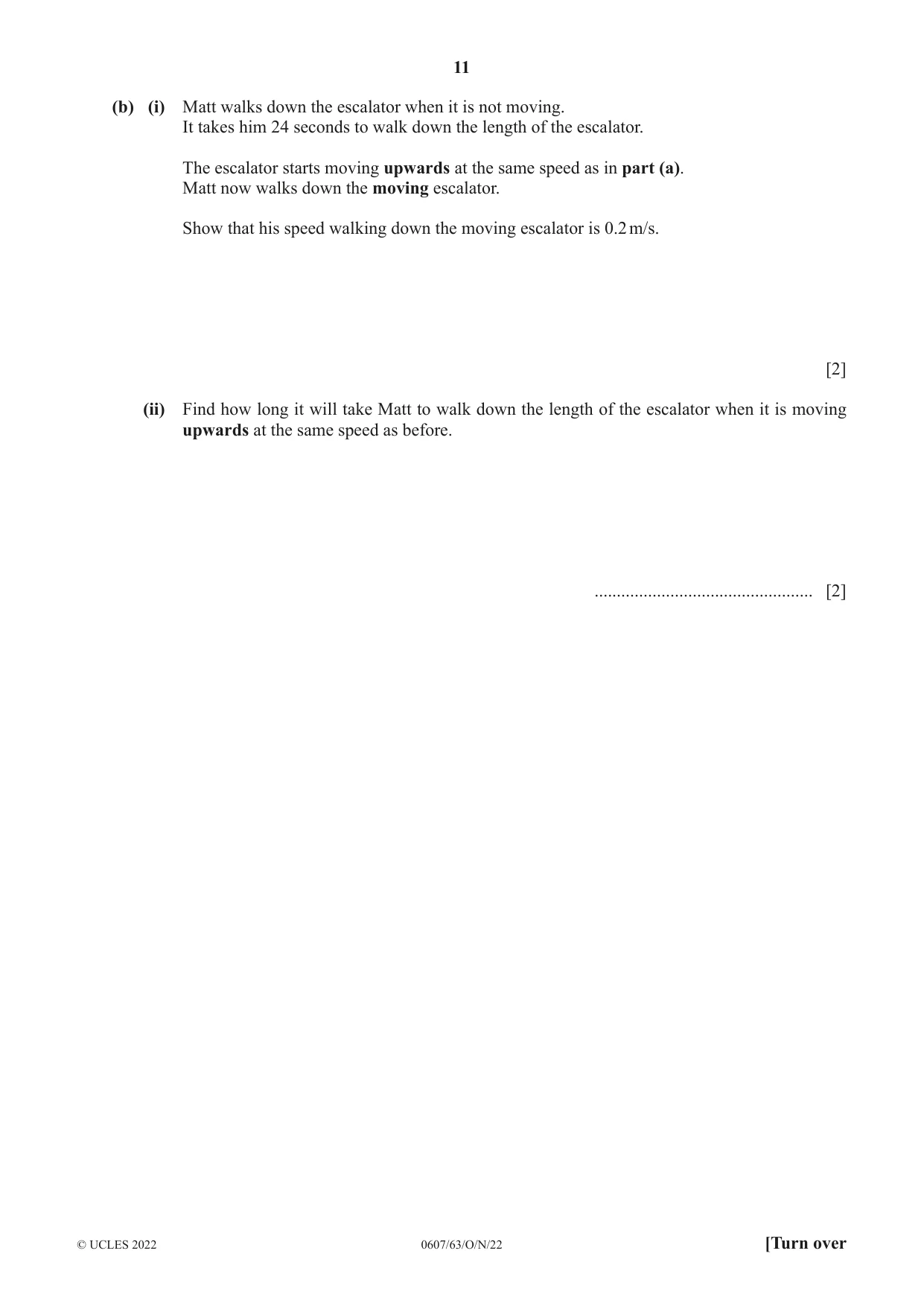 11

(b) (i) Matt walks down the escalator when it is not moving.
It takes him 24 seconds to walk down the length of the escalator.

The escalator starts moving upwards at the same speed as in part (a).
Matt now walks down the moving escalator.

Show that his speed walking down the moving escalator is 0.2 m/s.

[2]

(ii) Find how long it will take Matt to walk down the length of the escalator when it is moving upwards at the same speed as before.

____ [2]

© UCLES 2022 0607/63/O/N/22 [Turn over